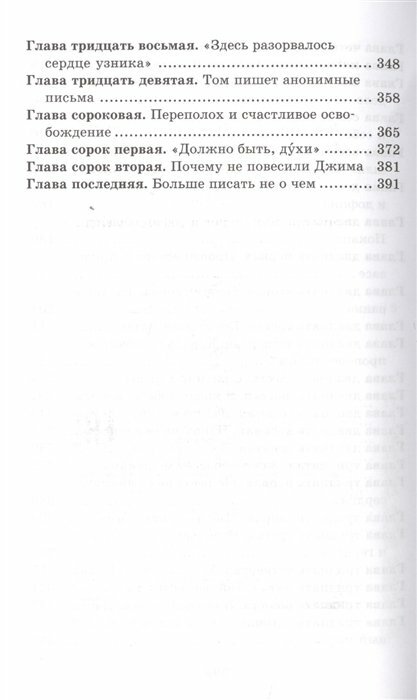 Глава тридцать восьмая. «Здесь разорвалось сердце узника» 348
Глава тридцать девятая. Том пишет анонимные письма 358
Глава сороковая. Переполох и счастливое освобождение 365
Глава сорок первая. «Должно быть, ду́хи» 372
Глава сорок вторая. Почему не повесили Джима 381
Глава последняя. Больше писать не о чем 391